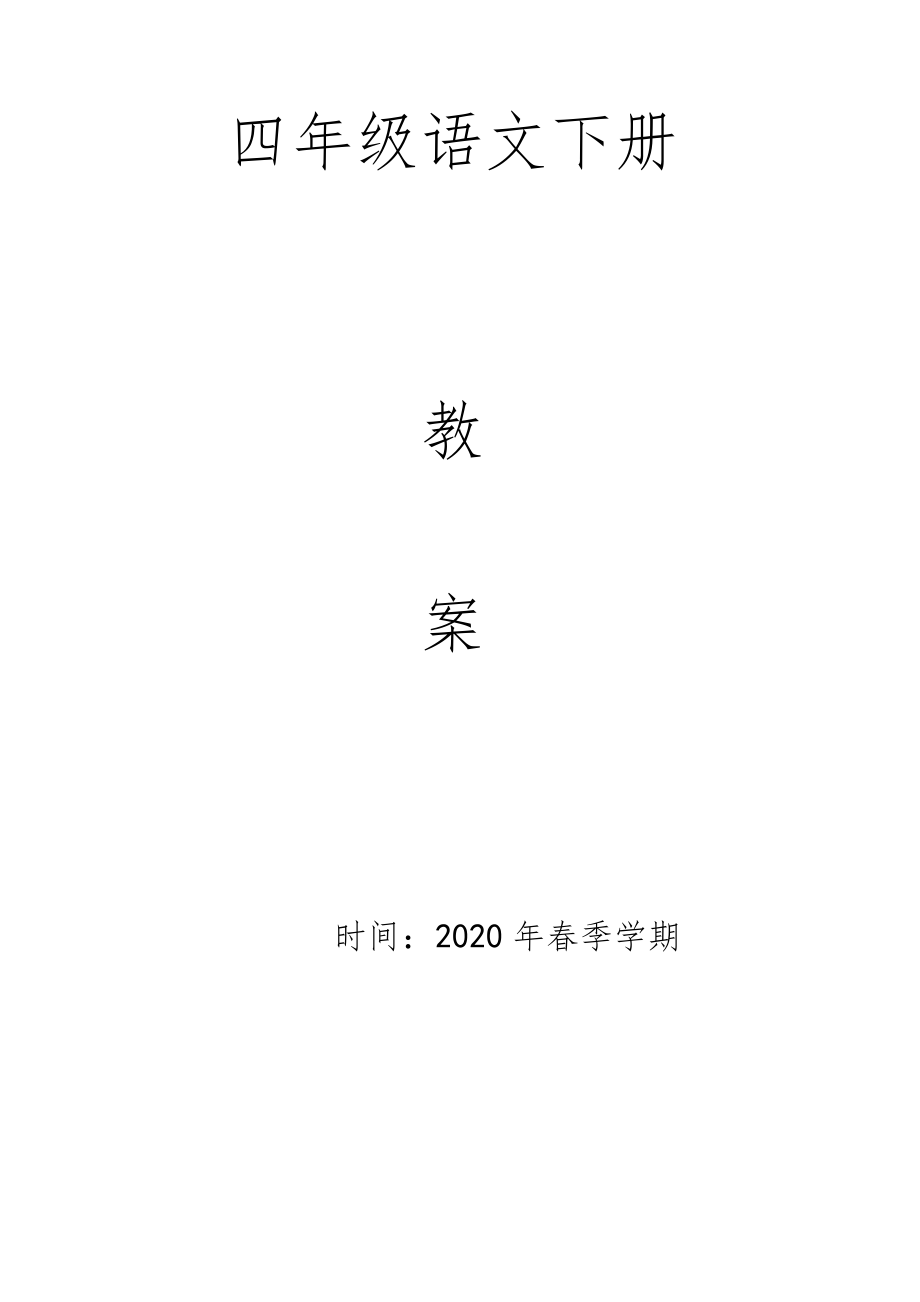 四年级语文下册

教

案

时间：2020 年春季学期